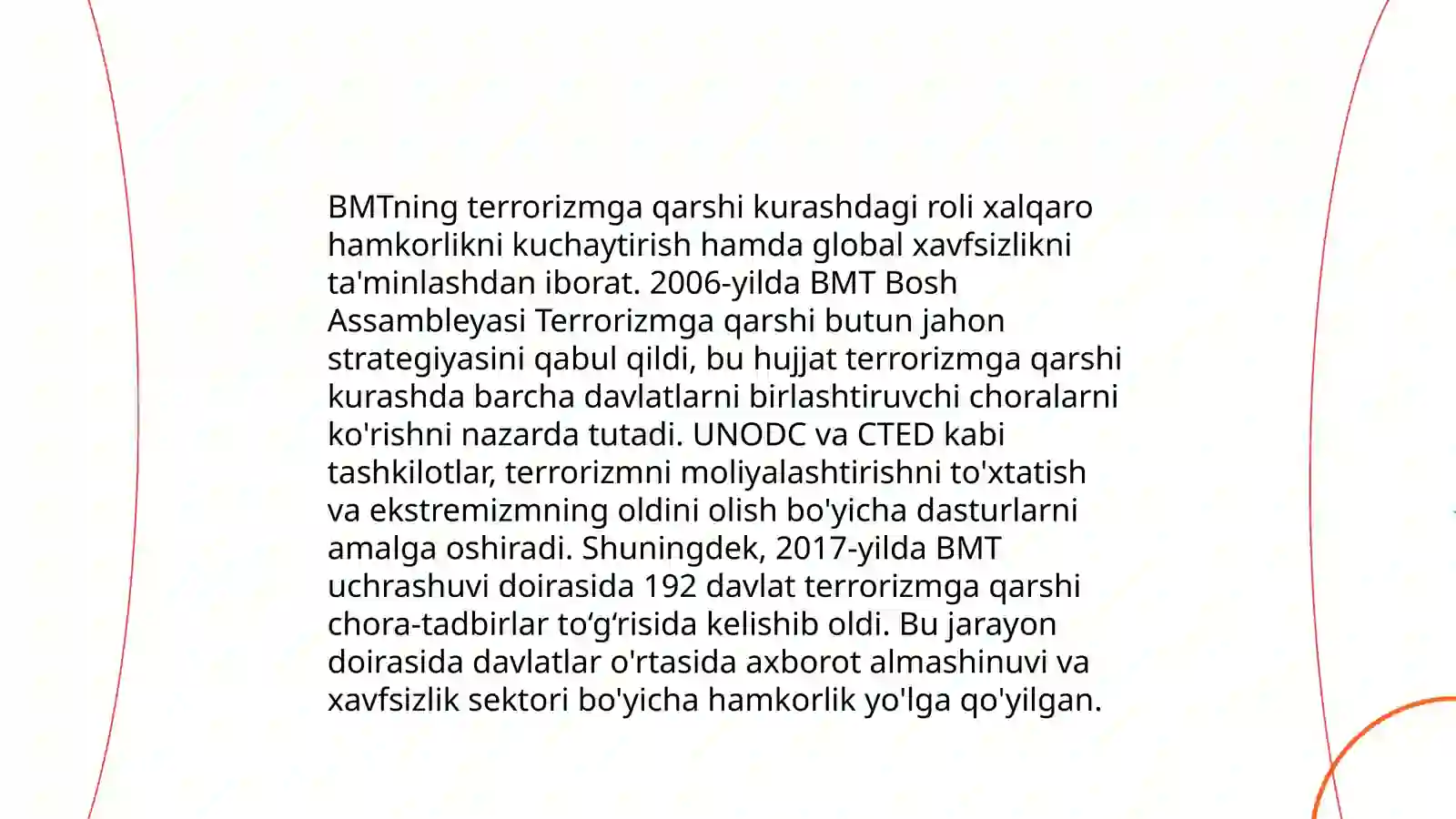 BMTning terrorizmga qarshi kurashdagi roli xalqaro hamkorlikni kuchaytirish hamda global xavfsizlikni ta'minlashdan iborat. 2006-yilda BMT Bosh Assambleyasi Terrorizmga qarshi butun jahon strategiyasini qabul qildi, bu hujjat terrorizmga qarshi kurashda barcha davlatlarni birlashtiruvchi choralarni ko'rishni nazarda tutadi. UNODC va CTED kabi tashkilotlar, terrorizmni moliyalashtirishni to'xtatish va ekstremizmning oldini olish bo'yicha dasturlarni amalga oshiradi. Shuningdek, 2017-yilda BMT uchrashuvi doirasida 192 davlat terrorizmga qarshi chora-tadbirlar to‘g‘risida kelishib oldi. Bu jarayon doirasida davlatlar o'rtasida axborot almashinuvi va xavfsizlik sektori bo'yicha hamkorlik yo'lga qo'yilgan.